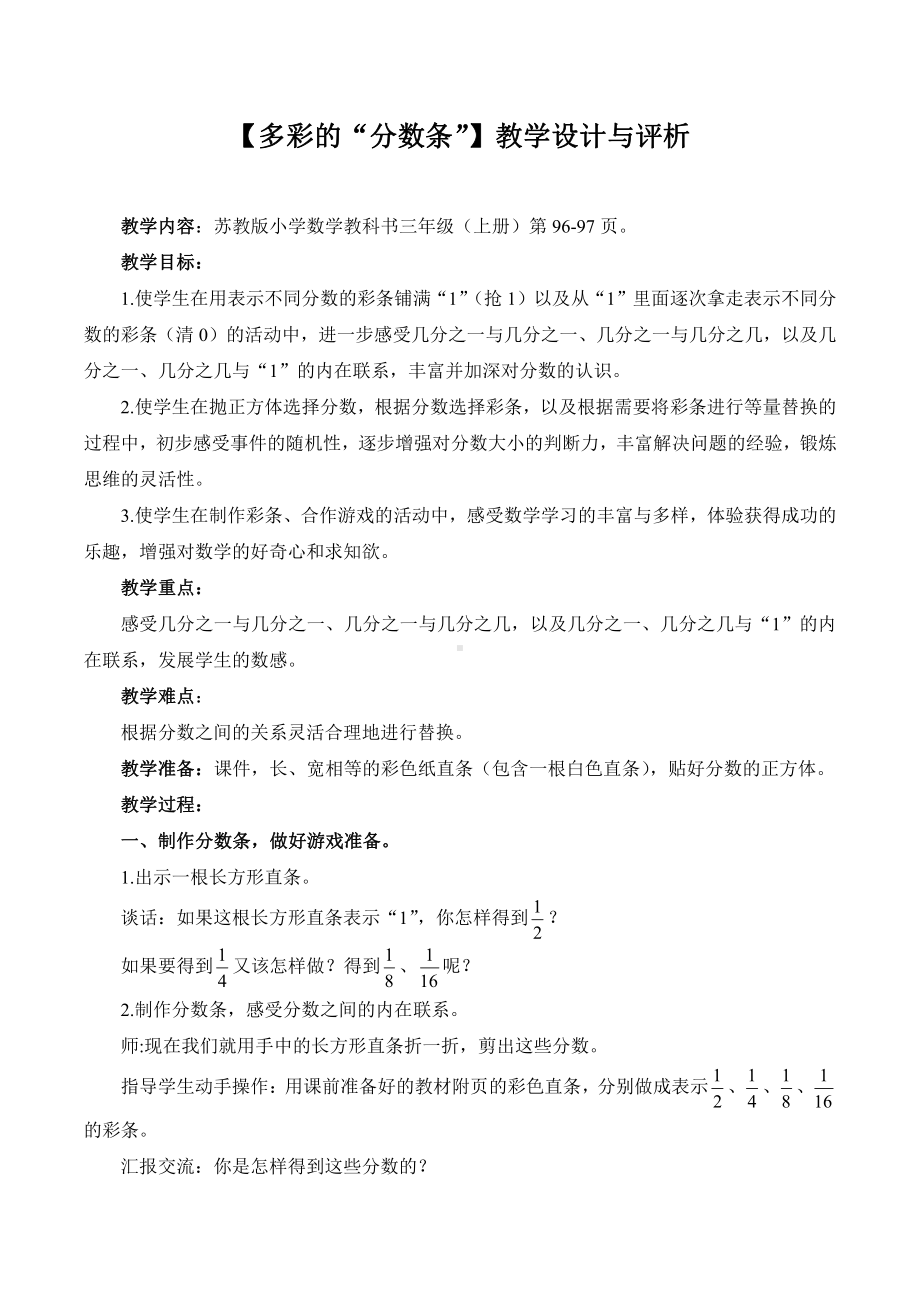 【多彩的“分数条”】教学设计与评析

教学内容：苏教版小学数学教科书三年级（上册）第 96-97 页。

教学目标：

1.使学生在用表示不同分数的彩条铺满“1”（抢 1）以及从“1”里面逐次拿走表示不同分数的彩条（清 0）的活动中，进一步感受几分之一与几分之一、几分之一与几分之几，以及几分之一、几分之几与“1”的内在联系，丰富并加深对分数的认识。

2.使学生在抛正方体选择分数，根据分数选择彩条，以及根据需要将彩条进行等量替换的过程中，初步感受事件的随机性，逐步增强对分数大小的判断力，丰富解决问题的经验，锻炼思维的灵活性。

3.使学生在制作彩条、合作游戏的活动中，感受数学学习的丰富与多样，体验获得成功的乐趣，增强对数学的好奇心和求知欲。

教学重点：

感受几分之一与几分之一、几分之一与几分之几，以及几分之一、几分之几与“1”的内在联系，发展学生的数感。

教学难点：

根据分数之间的关系灵活合理地进行替换。

教学准备：课件，长、宽相等的彩色纸直条（包含一根白色直条），贴好分数的正方体。

教学过程：

一、制作分数条，做好游戏准备。

1.出示一根长方形直条。

谈话：如果这根长方形直条表示“1”，你怎样得到$\frac{1}{2}$？

如果要得到$\frac{1}{4}$又该怎样做？得到$\frac{1}{8}$、$\frac{1}{16}$呢？

2.制作分数条，感受分数之间的内在联系。

师:现在我们就用手中的长方形直条折一折，剪出这些分数。

指导学生动手操作：用课前准备好的教材附页的彩色直条，分别做成表示$\frac{1}{2}$、$\frac{1}{4}$、$\frac{1}{8}$、$\frac{1}{16}$的彩条。

汇报交流：你是怎样得到这些分数的？